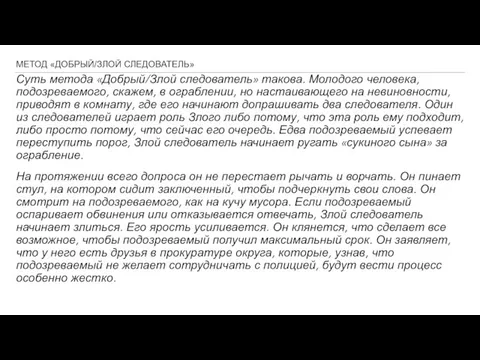 МЕТОД «ДОБРЫЙ/ЗЛОЙ СЛЕДОВАТЕЛЬ»

Суть метода «Добрый/Злой следователь» такова. Молодого человека, подозреваемого, скажем, в ограблении, но настаивающего на невиновности, приводят в комнату, где его начинают допрашивать два следователя. Один из следователей играет роль Злого либо потому, что эта роль ему подходит, либо просто потому, что сейчас его очередь. Едва подозреваемый успевает переступить порог, Злой следователь начинает ругать «сукиного сына» за ограбление.

На протяжении всего допроса он не перестает рычать и ворчать. Он пинает стул, на котором сидит заключенный, чтобы подчеркнуть свои слова. Он смотрит на подозреваемого, как на кучу мусора. Если подозреваемый оспаривает обвинения или отказывается отвечать, Злой следователь начинает злиться. Его ярость усиливается. Он клянется, что сделает все возможное, чтобы подозреваемый получил максимальный срок. Он заявляет, что у него есть друзья в прокуратуре округа, которые, узнав, что подозреваемый не желает сотрудничать с полицией, будут вести процесс особенно жестко.